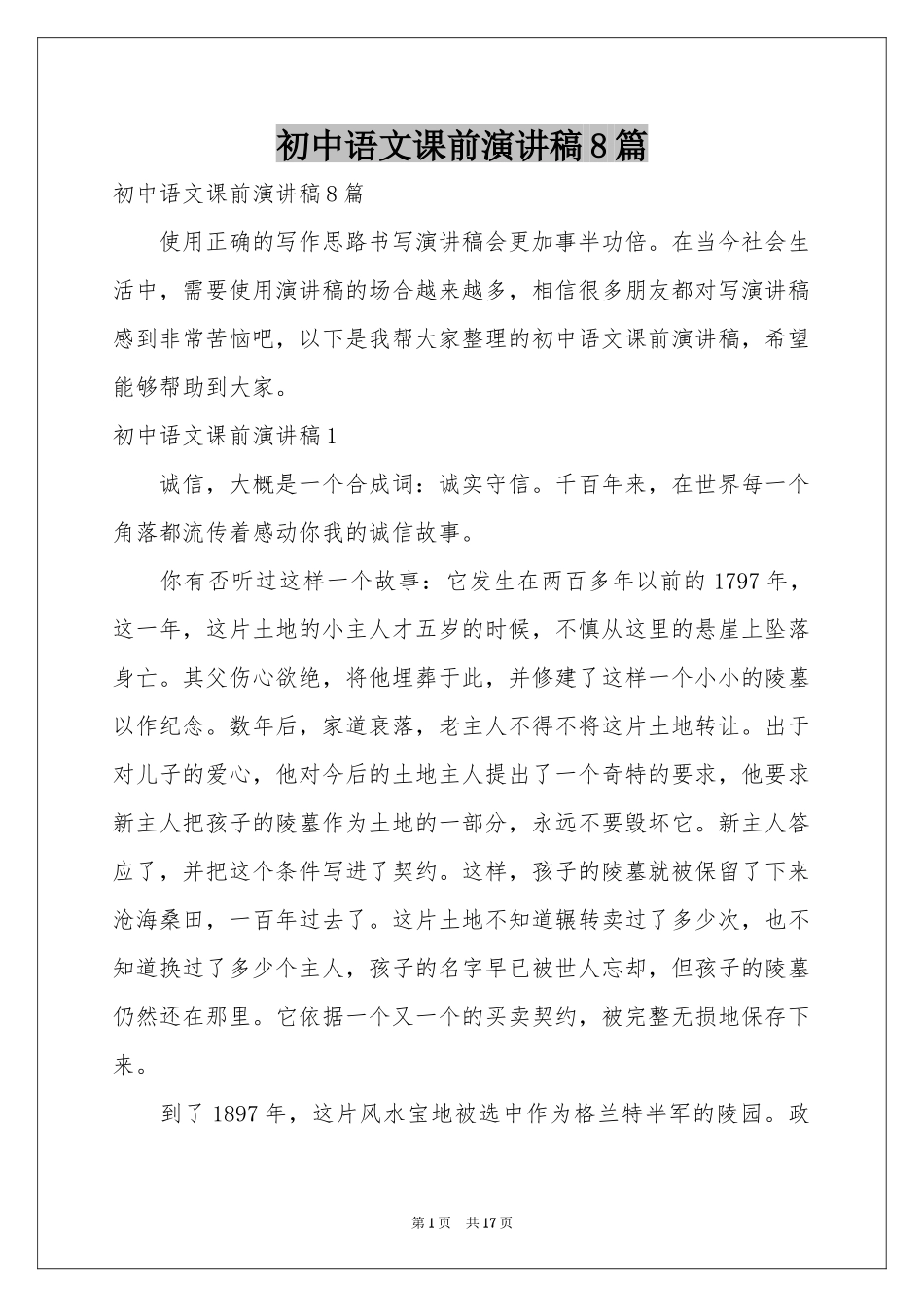 初中语文课前演讲稿8篇

初中语文课前演讲稿8篇

使用正确的写作思路书写演讲稿会更加事半功倍。在当今社会生活中，需要使用演讲稿的场合越来越多，相信很多朋友都对写演讲稿感到非常苦恼吧，以下是我帮大家整理的初中语文课前演讲稿，希望能够帮助到大家。

初中语文课前演讲稿1

诚信，大概是一个合成词：诚实守信。千百年来，在世界每一个角落都流传着感动你我的诚信故事。

你有否听过这样一个故事：它发生在两百多年以前的1797年，这一年，这片土地的小主人才五岁的时候，不慎从这里的悬崖上坠落身亡。其父伤心欲绝，将他埋葬于此，并修建了这样一个小小的陵墓以作纪念。数年后，家道衰落，老主人不得不将这片土地转让。出于对儿子的爱心，他对今后的土地主人提出了一个奇特的要求，他要求新主人把孩子的陵墓作为土地的一部分，永远不要毁坏它。新主人答应了，并把这个条件写进了契约。这样，孩子的陵墓就被保留了下来沧海桑田，一百年过去了。这片土地不知道辗转卖过了多少次，也不知道换过了多少个主人，孩子的名字早已被世人忘却，但孩子的陵墓仍然还在那里。它依据一个又一个的买卖契约，被完整无损地保存下来。

到了1897年，这片风水宝地被选中作为格兰特半军的陵园。政

第1页 共17页